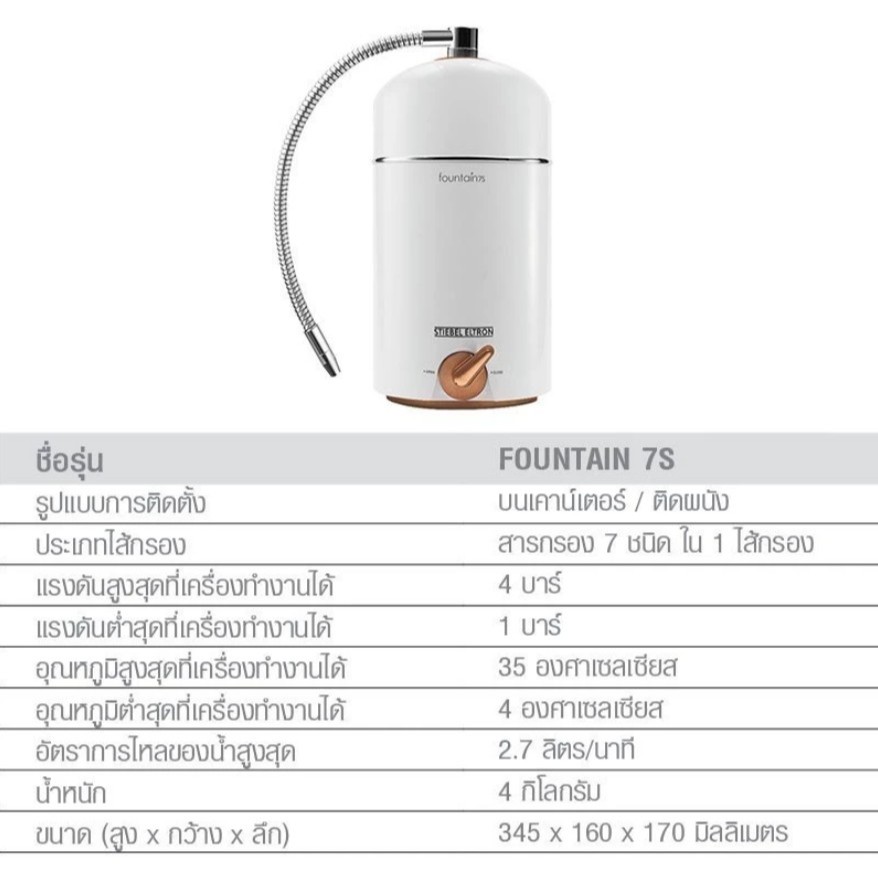 fountain7s

STIEBEL ELTRON

| ชื่อรุ่น | FOUNTAIN 7S |
|---|---|
| รูปแบบการติดตั้ง | บนเคาน์เตอร์ / ติดผนัง |
| ประเภทไส้กรอง | สารกรอง 7 ชนิด ใน 1 ไส้กรอง |
| แรงดันสูงสุดที่เครื่องทำงานได้ | 4 บาร์ |
| แรงดันต่ำสุดที่เครื่องทำงานได้ | 1 บาร์ |
| อุณหภูมิสูงสุดที่เครื่องทำงานได้ | 35 องศาเซลเซียส |
| อุณหภูมิต่ำสุดที่เครื่องทำงานได้ | 4 องศาเซลเซียส |
| อัตราการไหลของน้ำสูงสุด | 2.7 ลิตร/นาที |
| น้ำหนัก | 4 กิโลกรัม |
| ขนาด (สูง x กว้าง x ลึก) | 345 x 160 x 170 มิลลิเมตร |